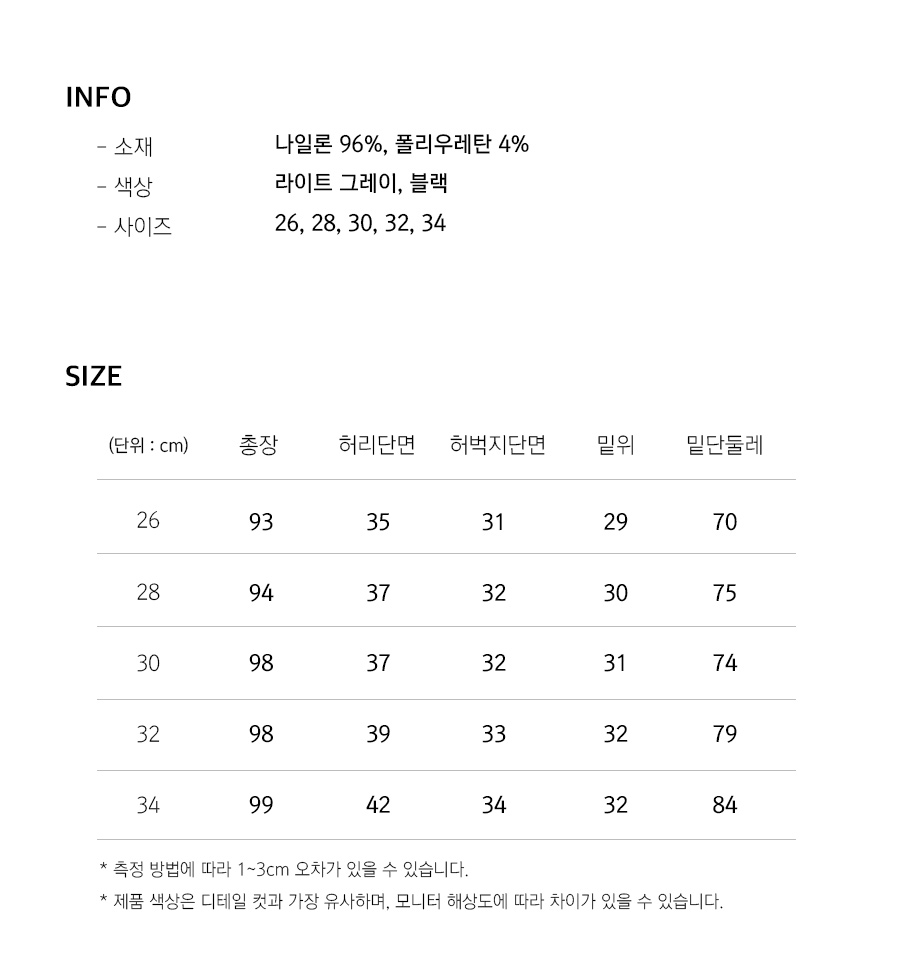 INFO

- 소재 나일론 96%, 폴리우레탄 4%
- 색상 라이트 그레이, 블랙
- 사이즈 26, 28, 30, 32, 34

SIZE

| (단위 : cm) | 총장 | 허리단면 | 허벅지단면 | 밑위 | 밑단둘레 |
|---|---|---|---|---|---|
| 26 | 93 | 35 | 31 | 29 | 70 |
| 28 | 94 | 37 | 32 | 30 | 75 |
| 30 | 98 | 37 | 32 | 31 | 74 |
| 32 | 98 | 39 | 33 | 32 | 79 |
| 34 | 99 | 42 | 34 | 32 | 84 |

* 측정 방법에 따라 1~3cm 오차가 있을 수 있습니다.
* 제품 색상은 디테일 컷과 가장 유사하며, 모니터 해상도에 따라 차이가 있을 수 있습니다.